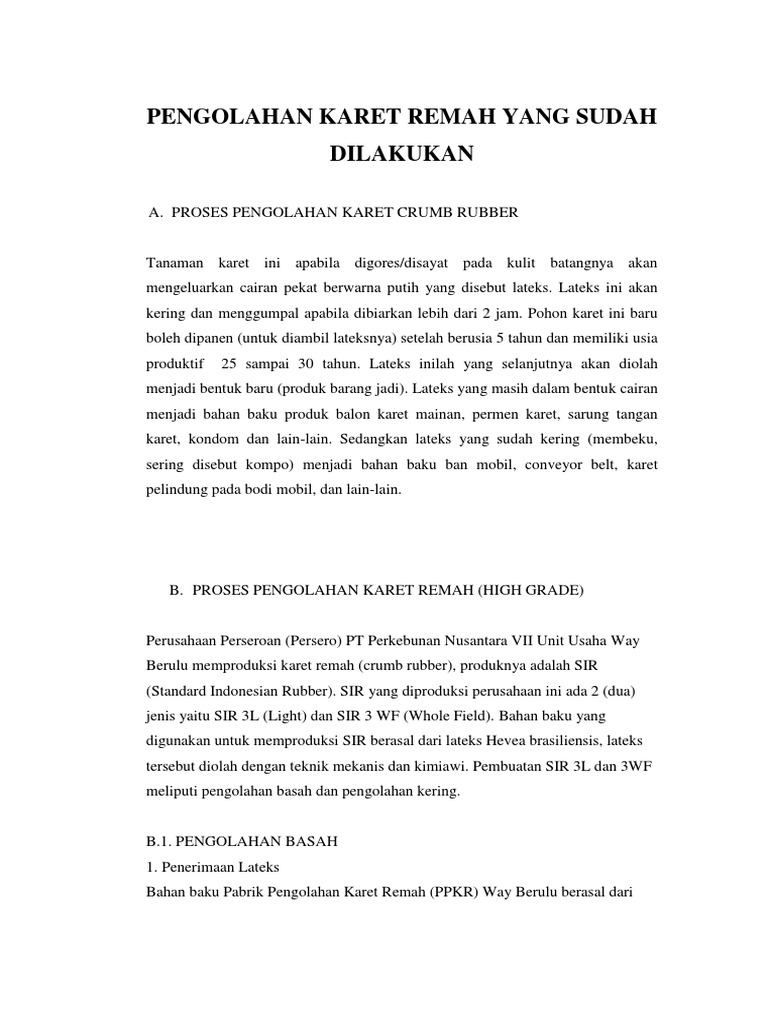 PENGOLAHAN KARET REMAH YANG SUDAH DILAKUKAN

A. PROSES PENGOLAHAN KARET CRUMB RUBBER

Tanaman karet ini apabila digores/disayat pada kulit batangnya akan mengeluarkan cairan pekat berwarna putih yang disebut lateks. Lateks ini akan kering dan menggumpal apabila dibiarkan lebih dari 2 jam. Pohon karet ini baru boleh dipanen (untuk diambil lateksnya) setelah berusia 5 tahun dan memiliki usia produktif 25 sampai 30 tahun. Lateks inilah yang selanjutnya akan diolah menjadi bentuk baru (produk barang jadi). Lateks yang masih dalam bentuk cairan menjadi bahan baku produk balon karet mainan, permen karet, sarung tangan karet, kondom dan lain-lain. Sedangkan lateks yang sudah kering (membeku, sering disebut kompo) menjadi bahan baku ban mobil, conveyor belt, karet pelindung pada bodi mobil, dan lain-lain.

B. PROSES PENGOLAHAN KARET REMAH (HIGH GRADE)

Perusahaan Perseroan (Persero) PT Perkebunan Nusantara VII Unit Usaha Way Berulu memproduksi karet remah (crumb rubber), produknya adalah SIR (Standard Indonesian Rubber). SIR yang diproduksi perusahaan ini ada 2 (dua) jenis yaitu SIR 3L (Light) dan SIR 3 WF (Whole Field). Bahan baku yang digunakan untuk memproduksi SIR berasal dari lateks Hevea brasiliensis, lateks tersebut diolah dengan teknik mekanis dan kimiawi. Pembuatan SIR 3L dan 3WF meliputi pengolahan basah dan pengolahan kering.

B.1. PENGOLAHAN BASAH
1. Penerimaan Lateks
Bahan baku Pabrik Pengolahan Karet Remah (PPKR) Way Berulu berasal dari